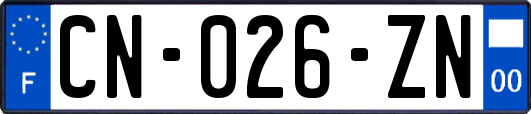 F
CN-026-ZN
00